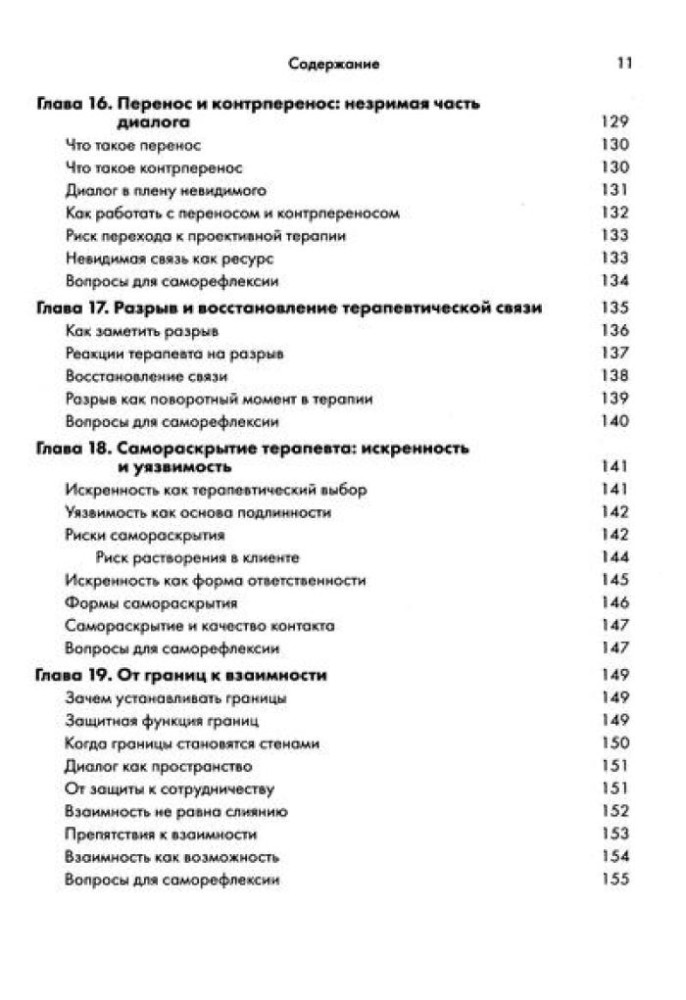 Содержание 11

Глава 16. Перенос и контрперенос: незримая часть диалога 129
Что такое перенос 130
Что такое контрперенос 130
Диалог в плену невидимого 131
Как работать с переносом и контрпереносом 132
Риск перехода к проективной терапии 133
Невидимая связь как ресурс 133
Вопросы для саморефлексии 134

Глава 17. Разрыв и восстановление терапевтической связи 135
Как заметить разрыв 136
Реакции терапевта на разрыв 137
Восстановление связи 138
Разрыв как поворотный момент в терапии 139
Вопросы для саморефлексии 140

Глава 18. Самораскрытие терапевта: искренность и уязвимость 141
Искренность как терапевтический выбор 141
Уязвимость как основа подлинности 142
Риски самораскрытия 142
Риск растворения в клиенте 144
Искренность как форма ответственности 145
Формы самораскрытия 146
Самораскрытие и качество контакта 147
Вопросы для саморефлексии 147

Глава 19. От границ к взаимности 149
Зачем устанавливать границы 149
Защитная функция границ 149
Когда границы становятся стенами 150
Диалог как пространство 151
От защиты к сотрудничеству 151
Взаимность не равна слиянию 152
Препятствия к взаимности 153
Взаимность как возможность 154
Вопросы для саморефлексии 155